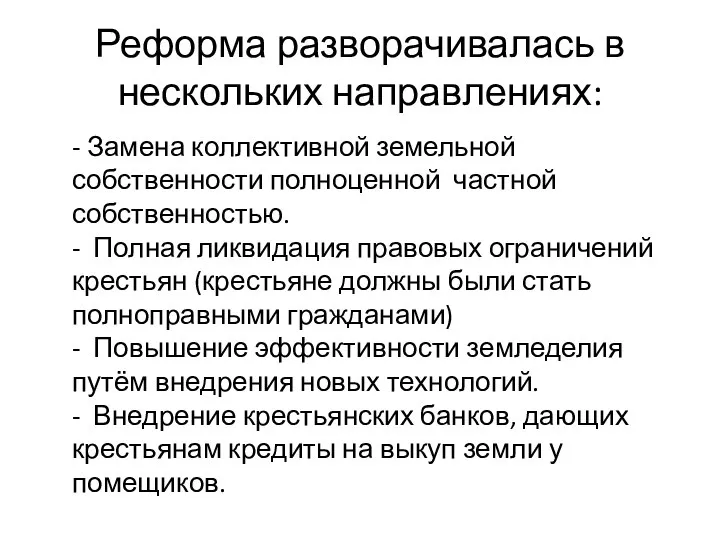 Реформа разворачивалась в нескольких направлениях:

- Замена коллективной земельной собственности полноценной частной собственностью.
- Полная ликвидация правовых ограничений крестьян (крестьяне должны были стать полноправными гражданами)
- Повышение эффективности земледелия путём внедрения новых технологий.
- Внедрение крестьянских банков, дающих крестьянам кредиты на выкуп земли у помещиков.